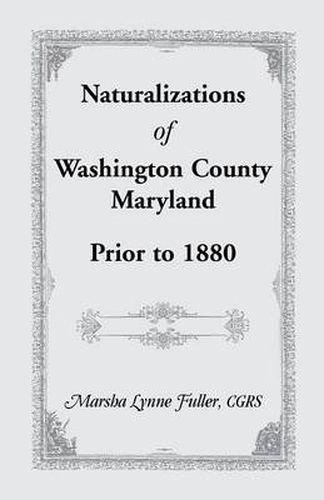 Naturalizations

of

Washington County
Maryland

Prior to 1880

Marsha Lynne Fuller, CGRS